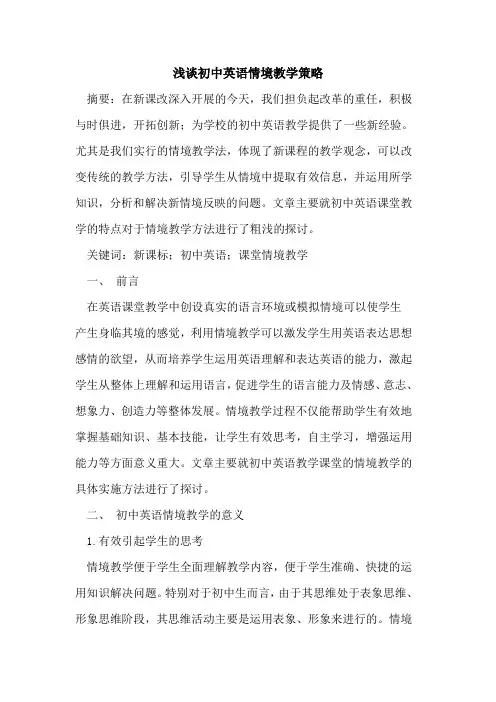 浅谈初中英语情境教学策略

摘要：在新课改深入开展的今天，我们担负起改革的重任，积极与时俱进，开拓创新；为学校的初中英语教学提供了一些新经验。尤其是我们实行的情境教学法，体现了新课程的教学观念，可以改变传统的教学方法，引导学生从情境中提取有效信息，并运用所学知识，分析和解决新情境反映的问题。文章主要就初中英语课堂教学的特点对于情境教学方法进行了粗浅的探讨。

关键词：新课标；初中英语；课堂情境教学

一、 前言

在英语课堂教学中创设真实的语言环境或模拟情境可以使学生产生身临其境的感觉，利用情境教学可以激发学生用英语表达思想感情的欲望，从而培养学生运用英语理解和表达英语的能力，激起学生从整体上理解和运用语言，促进学生的语言能力及情感、意志、想象力、创造力等整体发展。情境教学过程不仅能帮助学生有效地掌握基础知识、基本技能，让学生有效思考，自主学习，增强运用能力等方面意义重大。文章主要就初中英语教学课堂的情境教学的具体实施方法进行了探讨。

二、 初中英语情境教学的意义

1.有效引起学生的思考

情境教学便于学生全面理解教学内容，便于学生准确、快捷的运用知识解决问题。特别对于初中生而言，由于其思维处于表象思维、形象思维阶段，其思维活动主要是运用表象、形象来进行的。情境